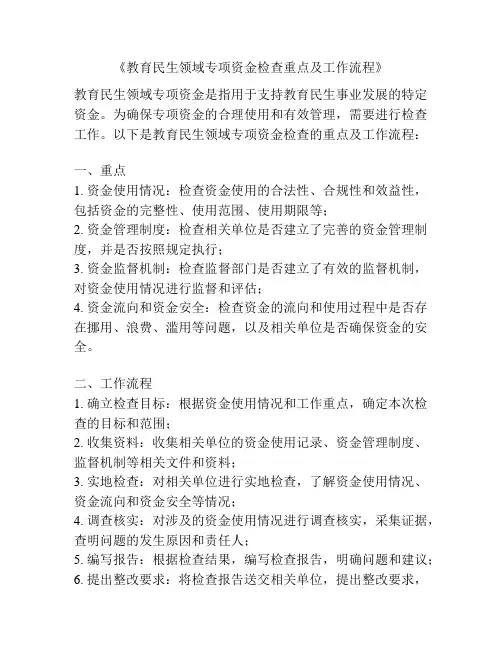 《教育民生领域专项资金检查重点及工作流程》

教育民生领域专项资金是指用于支持教育民生事业发展的特定资金。为确保专项资金的合理使用和有效管理，需要进行检查工作。以下是教育民生领域专项资金检查的重点及工作流程：

一、重点
1. 资金使用情况：检查资金使用的合法性、合规性和效益性，包括资金的完整性、使用范围、使用期限等；
2. 资金管理制度：检查相关单位是否建立了完善的资金管理制度，并是否按照规定执行；
3. 资金监督机制：检查监督部门是否建立了有效的监督机制，对资金使用情况进行监督和评估；
4. 资金流向和资金安全：检查资金的流向和使用过程中是否存在挪用、浪费、滥用等问题，以及相关单位是否确保资金的安全。

二、工作流程
1. 确立检查目标：根据资金使用情况和工作重点，确定本次检查的目标和范围；
2. 收集资料：收集相关单位的资金使用记录、资金管理制度、监督机制等相关文件和资料；
3. 实地检查：对相关单位进行实地检查，了解资金使用情况、资金流向和资金安全等情况；
4. 调查核实：对涉及的资金使用情况进行调查核实，采集证据，查明问题的发生原因和责任人；
5. 编写报告：根据检查结果，编写检查报告，明确问题和建议；
6. 提出整改要求：将检查报告送交相关单位，提出整改要求，